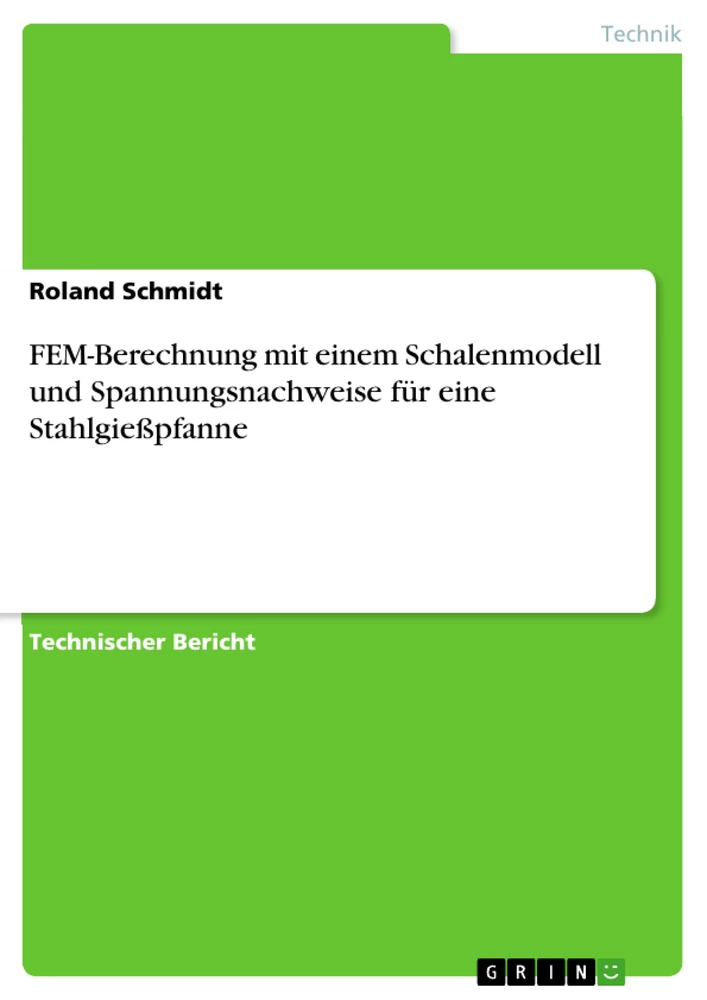 Technik

Roland Schmidt

FEM-Berechnung mit einem Schalenmodell und Spannungsnachweise für eine Stahlgießpfanne

Technischer Bericht

GRIN